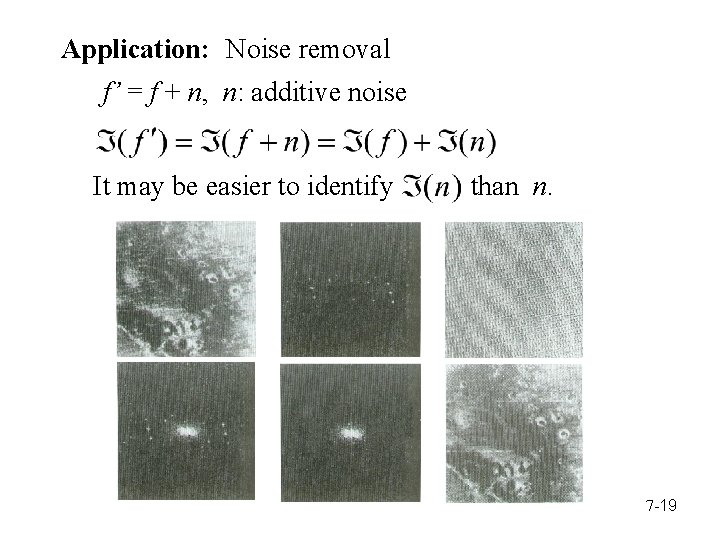 Application: Noise removal

$f' = f + n$, $n$: additive noise

$\Im(f') = \Im(f + n) = \Im(f) + \Im(n)$

It may be easier to identify $\Im(n)$ than $n$.

7-19